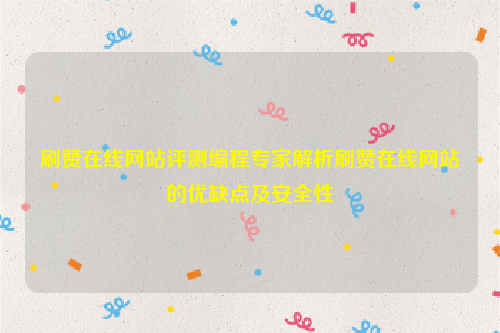 刷赞在线网站评测编程专家解析刷赞在线网站的优缺点及安全性